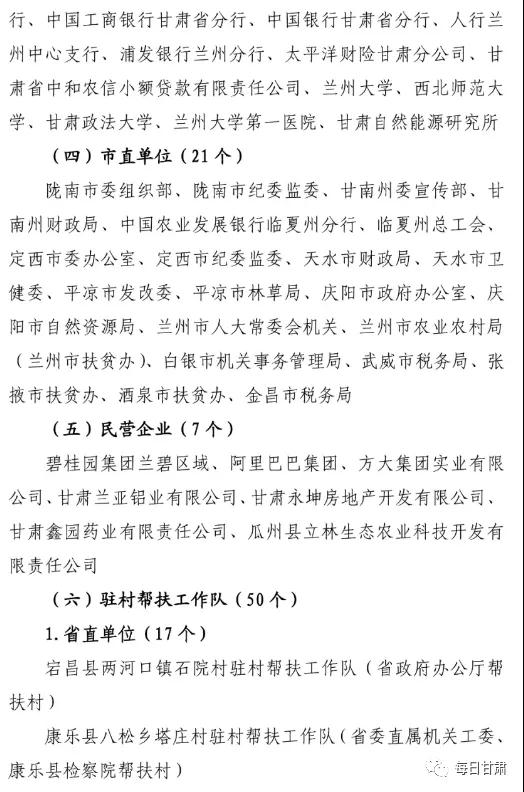 行、中国工商银行甘肃省分行、中国银行甘肃省分行、人行兰州中心支行、浦发银行兰州分行、太平洋财险甘肃分公司、甘肃省中和农信小额贷款有限责任公司、兰州大学、西北师范大学、甘肃政法大学、兰州大学第一医院、甘肃自然能源研究所

（四）市直单位（21个）

陇南市委组织部、陇南市纪委监委、甘南州委宣传部、甘南州财政局、中国农业发展银行临夏州分行、临夏州总工会、定西市委办公室、定西市纪委监委、天水市财政局、天水市卫健委、平凉市发改委、平凉市林草局、庆阳市政府办公室、庆阳市自然资源局、兰州市人大常委会机关、兰州市农业农村局（兰州市扶贫办）、白银市机关事务管理局、武威市税务局、张掖市扶贫办、酒泉市扶贫办、金昌市税务局

（五）民营企业（7个）

碧桂园集团兰碧区域、阿里巴巴集团、方大集团实业有限公司、甘肃兰亚铝业有限公司、甘肃永坤房地产开发有限公司、甘肃鑫园药业有限责任公司、瓜州县立林生态农业科技开发有限责任公司

（六）驻村帮扶工作队（50个）

1.省直单位（17个）

宕昌县两河口镇石院村驻村帮扶工作队（省政府办公厅帮扶村）

康乐县八松乡塔庄村驻村帮扶工作队（省委直属机关工委、康乐县检察院帮扶村）

每日甘肃